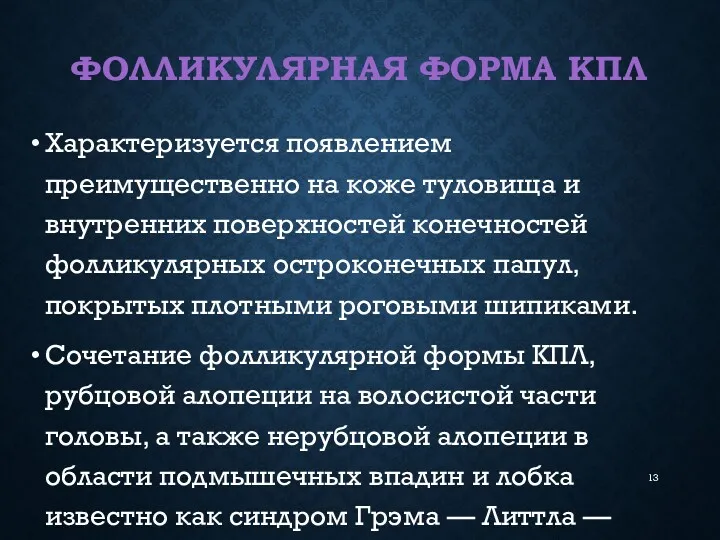 ФОЛЛИКУЛЯРНАЯ ФОРМА КПЛ

• Характеризуется появлением преимущественно на коже туловища и внутренних поверхностей конечностей фолликулярных остроконечных папул, покрытых плотными роговыми шипиками.

• Сочетание фолликулярной формы КПЛ, рубцовой алопеции на волосистой части головы, а также нерубцовой алопеции в области подмышечных впадин и лобка известно как синдром Грэма — Литтла —

13